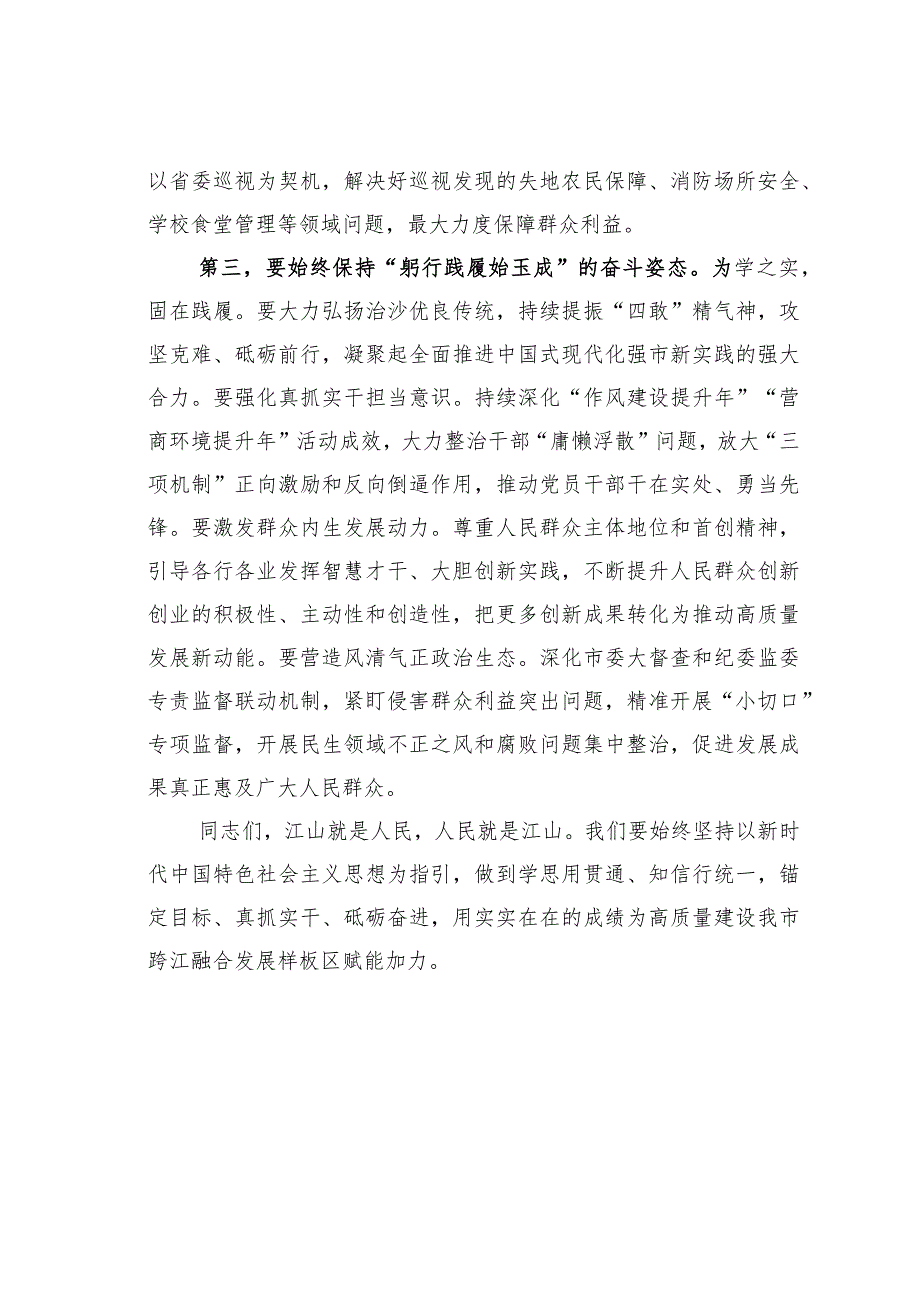 以省委巡视为契机，解决好巡视发现的失地农民保障、消防场所安全、学校食堂管理等领域问题，最大力度保障群众利益。

第三，要始终保持“躬行践履始玉成”的奋斗姿态。为学之实，固在践履。要大力弘扬治沙优良传统，持续提振“四敢”精气神，攻坚克难、砥砺前行，凝聚起全面推进中国式现代化强市新实践的强大合力。要强化真抓实干担当意识。持续深化“作风建设提升年”“营商环境提升年”活动成效，大力整治干部“庸懒浮散”问题，放大“三项机制”正向激励和反向倒逼作用，推动党员干部干在实处、勇当先锋。要激发群众内生发展动力。尊重人民群众主体地位和首创精神，引导各行各业发挥智慧才干、大胆创新实践，不断提升人民群众创新创业的积极性、主动性和创造性，把更多创新成果转化为推动高质量发展新动能。要营造风清气正政治生态。深化市委大督查和纪委监委专责监督联动机制，紧盯侵害群众利益突出问题，精准开展“小切口”专项监督，开展民生领域不正之风和腐败问题集中整治，促进发展成果真正惠及广大人民群众。

同志们，江山就是人民，人民就是江山。我们要始终坚持以新时代中国特色社会主义思想为指引，做到学思用贯通、知信行统一，锚定目标、真抓实干、砥砺奋进，用实实在在的成绩为高质量建设我市跨江融合发展样板区赋能加力。